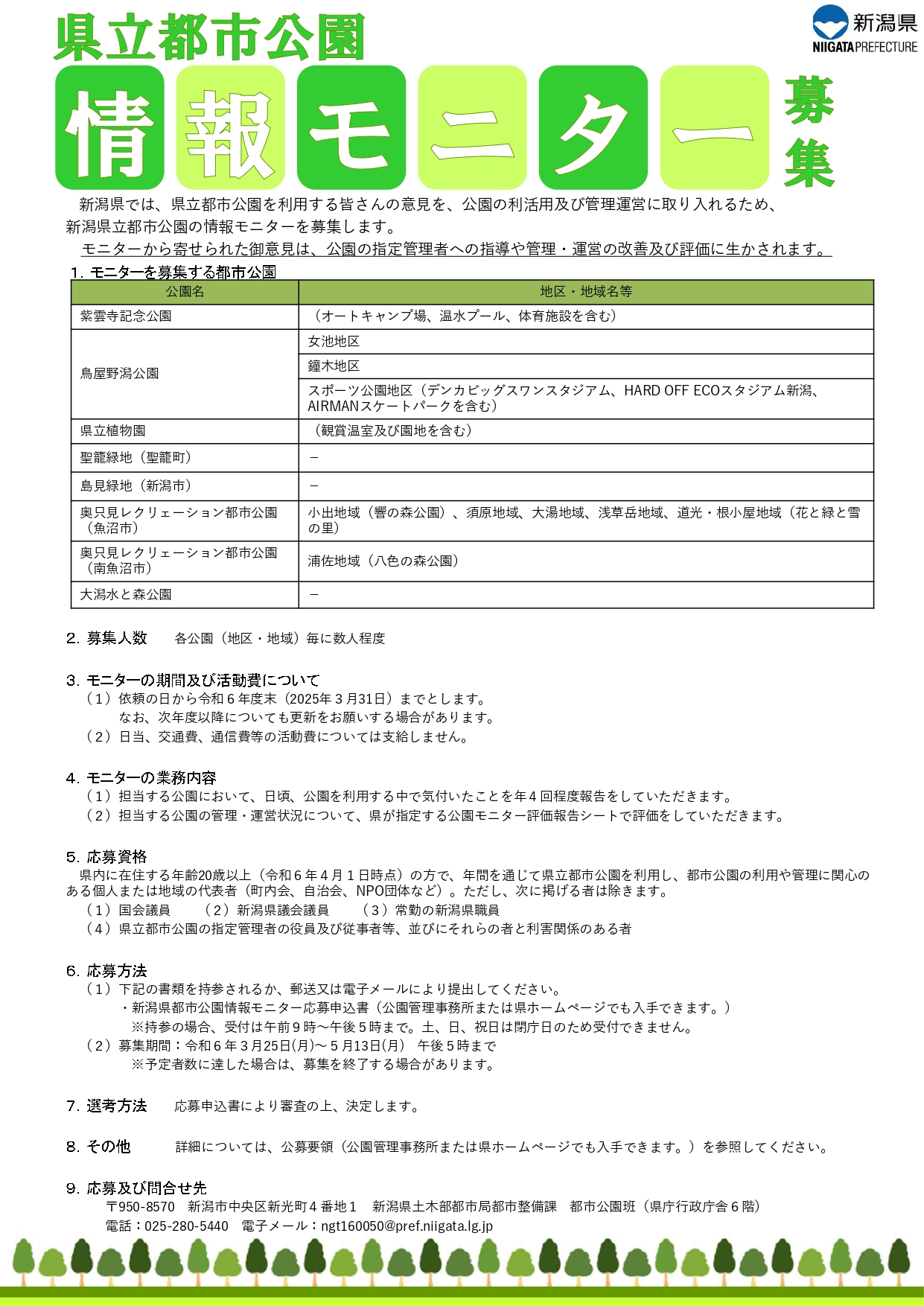 県立都市公園

新潟県
NIIGATA PREFECTURE

情報モニター募集

新潟県では、県立都市公園を利用する皆さんの意見を、公園の利活用及び管理運営に取り入れるため、新潟県立都市公園の情報モニターを募集します。

モニターから寄せられた御意見は、公園の指定管理者への指導や管理・運営の改善及び評価に生かされます。

1.モニターを募集する都市公園

| 公園名 | 地区・地域名等 |
|---|---|
| 紫雲寺記念公園 | （オートキャンプ場、温水プール、体育施設を含む） |
| 鳥屋野潟公園 | 女池地区 |
| | 鐘木地区 |
| | スポーツ公園地区（デンカビッグスワンスタジアム、HARD OFF ECOスタジアム新潟、AIRMANスケートパークを含む） |
| 県立植物園 | （観賞温室及び園地を含む） |
| 聖籠緑地（聖籠町） | － |
| 島見緑地（新潟市） | － |
| 奥只見レクリエーション都市公園（魚沼市） | 小出地域（響の森公園）、須原地域、大湯地域、浅草岳地域、道光・根小屋地域（花と緑と雪の里） |
| 奥只見レクリエーション都市公園（南魚沼市） | 浦佐地域（八色の森公園） |
| 大潟水と森公園 | － |

2.募集人数　各公園（地区・地域）毎に数人程度

3.モニターの期間及び活動費について
（1）依頼の日から令和6年度末（2025年3月31日）までとします。
なお、次年度以降についても更新をお願いする場合があります。
（2）日当、交通費、通信費等の活動費については支給しません。

4.モニターの業務内容
（1）担当する公園において、日頃、公園を利用する中で気付いたことを年4回程度報告をしていただきます。
（2）担当する公園の管理・運営状況について、県が指定する公園モニター評価報告シートで評価をしていただきます。

5.応募資格
県内に在住する年齢20歳以上（令和6年4月1日時点）の方で、年間を通じて県立都市公園を利用し、都市公園の利用や管理に関心のある個人または地域の代表者（町内会、自治会、NPO団体など）。ただし、次に掲げる者は除きます。
（1）国会議員　（2）新潟県議会議員　（3）常勤の新潟県職員
（4）県立都市公園の指定管理者の役員及び従事者等、並びにそれらの者と利害関係のある者

6.応募方法
（1）下記の書類を持参されるか、郵送又は電子メールにより提出してください。
・新潟県都市公園情報モニター応募申込書（公園管理事務所または県ホームページでも入手できます。）
※持参の場合、受付は午前9時～午後5時まで。土、日、祝日は閉庁日のため受付できません。
（2）募集期間：令和6年3月25日(月)～5月13日(月)　午後5時まで
※予定者数に達した場合は、募集を終了する場合があります。

7.選考方法　応募申込書により審査の上、決定します。

8.その他　詳細については、公募要領（公園管理事務所または県ホームページでも入手できます。）を参照してください。

9.応募及び問合せ先
〒950-8570　新潟市中央区新光町4番地1　新潟県土木部都市局都市整備課　都市公園班（県庁行政庁舎6階）
電話：025-280-5440　電子メール：ngt160050@pref.niigata.lg.jp